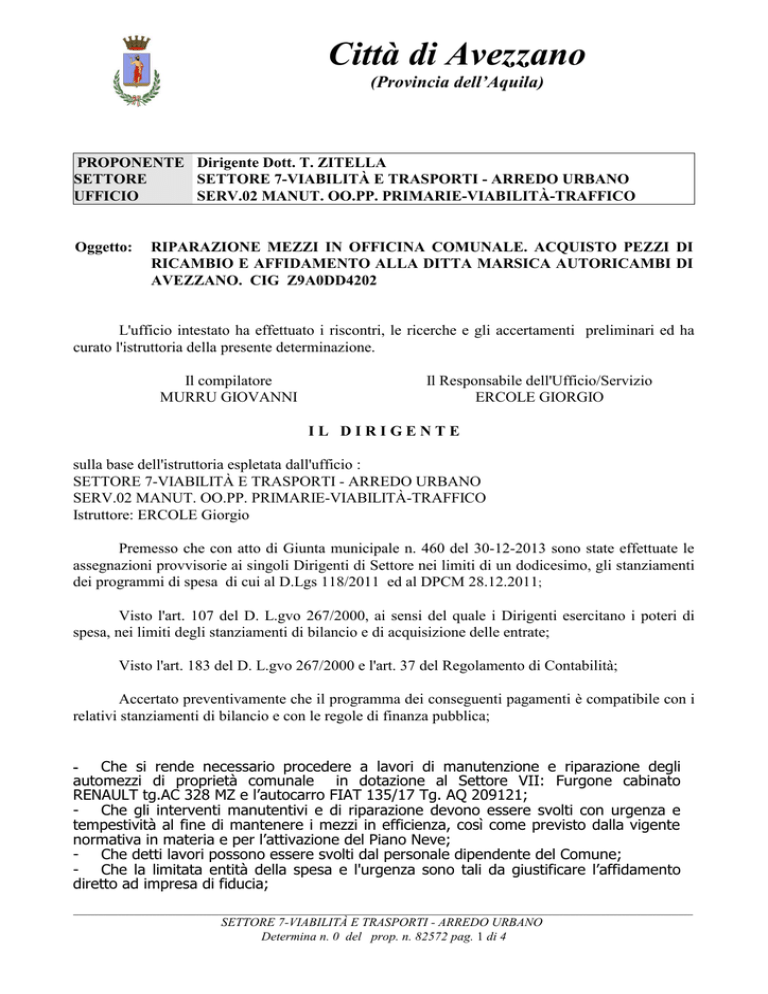 Città di Avezzano
(Provincia dell'Aquila)

| PROPONENTE | Dirigente Dott. T. ZITELLA |
|---|---|
| SETTORE | SETTORE 7-VIABILITÀ E TRASPORTI - ARREDO URBANO |
| UFFICIO | SERV.02 MANUT. OO.PP. PRIMARIE-VIABILITÀ-TRAFFICO |

Oggetto: RIPARAZIONE MEZZI IN OFFICINA COMUNALE. ACQUISTO PEZZI DI RICAMBIO E AFFIDAMENTO ALLA DITTA MARSICA AUTORICAMBI DI AVEZZANO. CIG Z9A0DD4202

L'ufficio intestato ha effettuato i riscontri, le ricerche e gli accertamenti preliminari ed ha curato l'istruttoria della presente determinazione.

Il compilatore
MURRU GIOVANNI

Il Responsabile dell'Ufficio/Servizio
ERCOLE GIORGIO

IL DIRIGENTE

sulla base dell'istruttoria espletata dall'ufficio :
SETTORE 7-VIABILITÀ E TRASPORTI - ARREDO URBANO
SERV.02 MANUT. OO.PP. PRIMARIE-VIABILITÀ-TRAFFICO
Istruttore: ERCOLE Giorgio

Premesso che con atto di Giunta municipale n. 460 del 30-12-2013 sono state effettuate le assegnazioni provvisorie ai singoli Dirigenti di Settore nei limiti di un dodicesimo, gli stanziamenti dei programmi di spesa di cui al D.Lgs 118/2011 ed al DPCM 28.12.2011;

Visto l'art. 107 del D. L.gvo 267/2000, ai sensi del quale i Dirigenti esercitano i poteri di spesa, nei limiti degli stanziamenti di bilancio e di acquisizione delle entrate;

Visto l'art. 183 del D. L.gvo 267/2000 e l'art. 37 del Regolamento di Contabilità;

Accertato preventivamente che il programma dei conseguenti pagamenti è compatibile con i relativi stanziamenti di bilancio e con le regole di finanza pubblica;

- Che si rende necessario procedere a lavori di manutenzione e riparazione degli automezzi di proprietà comunale in dotazione al Settore VII: Furgone cabinato RENAULT tg.AC 328 MZ e l'autocarro FIAT 135/17 Tg. AQ 209121;
- Che gli interventi manutentivi e di riparazione devono essere svolti con urgenza e tempestività al fine di mantenere i mezzi in efficienza, così come previsto dalla vigente normativa in materia e per l'attivazione del Piano Neve;
- Che detti lavori possono essere svolti dal personale dipendente del Comune;
- Che la limitata entità della spesa e l'urgenza sono tali da giustificare l'affidamento diretto ad impresa di fiducia;

SETTORE 7-VIABILITÀ E TRASPORTI - ARREDO URBANO
Determina n. 0 del prop. n. 82572 pag. 1 di 4